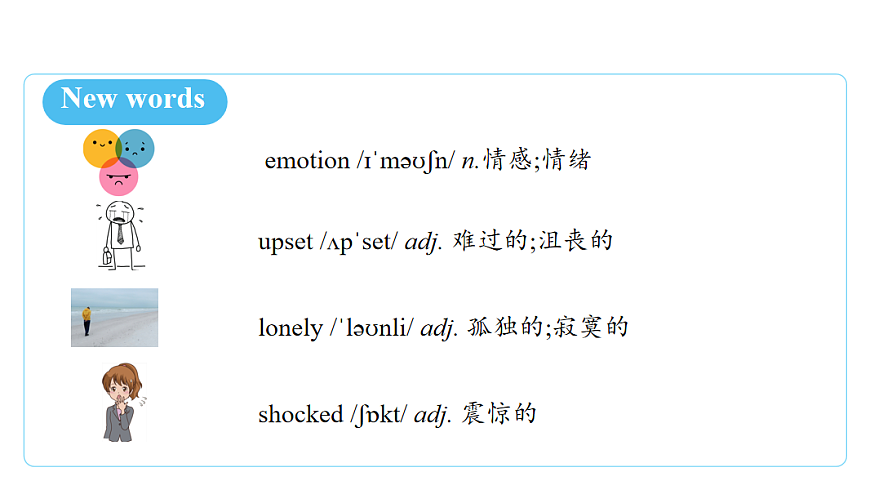 New words

emotion /ɪˈməʊʃn/ n.情感;情绪

upset /ʌpˈset/ adj. 难过的;沮丧的

lonely /ˈləʊnli/ adj. 孤独的;寂寞的

shocked /ʃɒkt/ adj. 震惊的